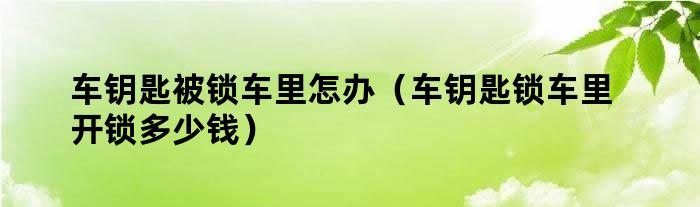 车钥匙被锁车里怎办（车钥匙锁车里开锁多少钱）